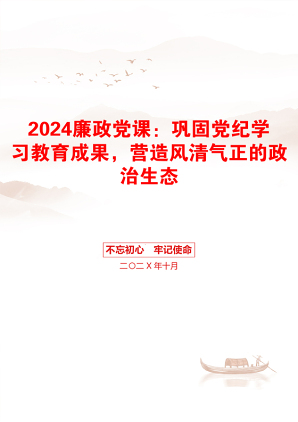 2024廉政党课：巩固党纪学习教育成果，营造风清气正的政治生态

不忘初心　牢记使命

二〇二X年十月